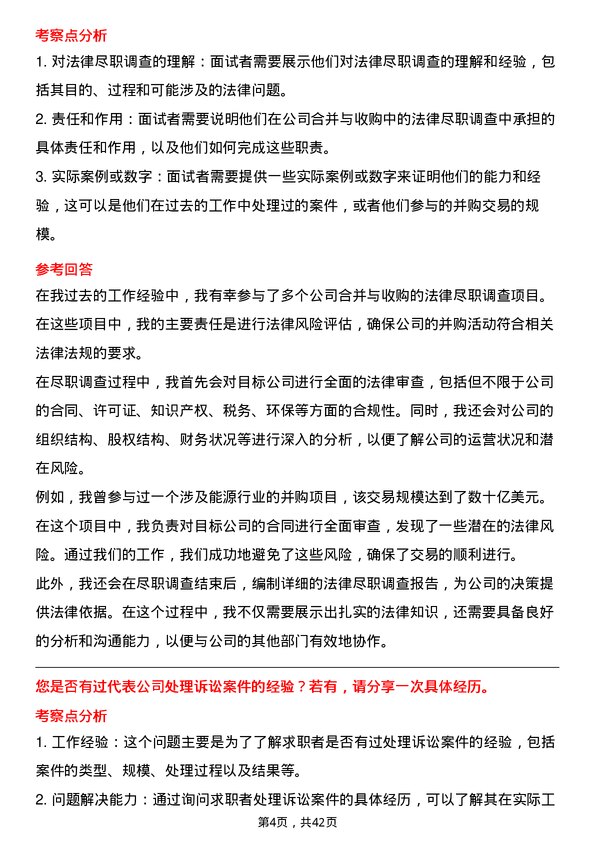 考察点分析

1. 对法律尽职调查的理解：面试者需要展示他们对法律尽职调查的理解和经验，包括其目的、过程和可能涉及的法律问题。

2. 责任和作用：面试者需要说明他们在公司合并与收购中的法律尽职调查中承担的具体责任和作用，以及他们如何完成这些职责。

3. 实际案例或数字：面试者需要提供一些实际案例或数字来证明他们的能力和经验，这可以是他们在过去的工作中处理过的案件，或者他们参与的并购交易的规模。

参考回答

在我过去的工作经验中，我有幸参与了多个公司合并与收购的法律尽职调查项目。在这些项目中，我的主要责任是进行法律风险评估，确保公司的并购活动符合相关法律法规的要求。

在尽职调查过程中，我首先会对目标公司进行全面的法律审查，包括但不限于公司的合同、许可证、知识产权、税务、环保等方面的合规性。同时，我还会对公司的组织结构、股权结构、财务状况等进行深入的分析，以便了解公司的运营状况和潜在风险。

例如，我曾参与过一个涉及能源行业的并购项目，该交易规模达到了数十亿美元。在这个项目中，我负责对目标公司的合同进行全面审查，发现了一些潜在的法律风险。通过我们的工作，我们成功地避免了这些风险，确保了交易的顺利进行。

此外，我还会在尽职调查结束后，编制详细的法律尽职调查报告，为公司的决策提供法律依据。在这个过程中，我不仅需要展示出扎实的法律知识，还需要具备良好的分析和沟通能力，以便与公司的其他部门有效地协作。

您是否有过代表公司处理诉讼案件的经验？若有，请分享一次具体经历。

考察点分析

1. 工作经验：这个问题主要是为了了解求职者是否有过处理诉讼案件的经验，包括案件的类型、规模、处理过程以及结果等。

2. 问题解决能力：通过询问求职者处理诉讼案件的具体经历，可以了解其在实际工

第4页，共42页